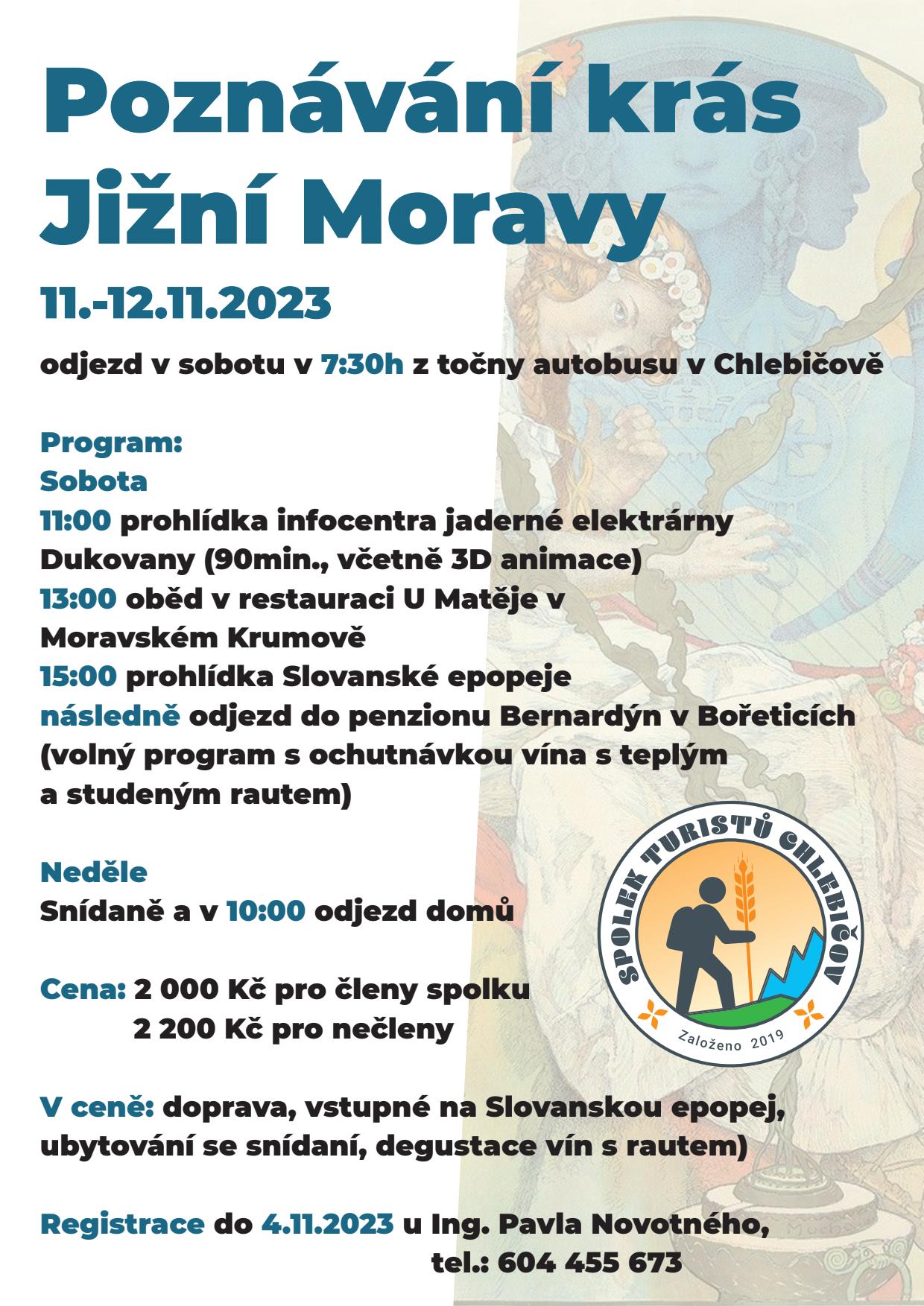 Poznávání krás Jižní Moravy

11.-12.11.2023

odjezd v sobotu v 7:30h z točny autobusu v Chlebičově

Program:
Sobota
11:00 prohlídka infocentra jaderné elektrárny Dukovany (90min., včetně 3D animace)
13:00 oběd v restauraci U Matěje v Moravském Krumově
15:00 prohlídka Slovanské epopeje
následně odjezd do penzionu Bernardýn v Bořeticích (volný program s ochutnávkou vína s teplým a studeným rautem)

Neděle
Snídaně a v 10:00 odjezd domů

Cena: 2 000 Kč pro členy spolku
2 200 Kč pro nečleny

SPOLEK TURISTŮ CHLEBIČOV
Založeno 2019

V ceně: doprava, vstupné na Slovanskou epopej, ubytování se snídaní, degustace vín s rautem)

Registrace do 4.11.2023 u Ing. Pavla Novotného,
tel.: 604 455 673